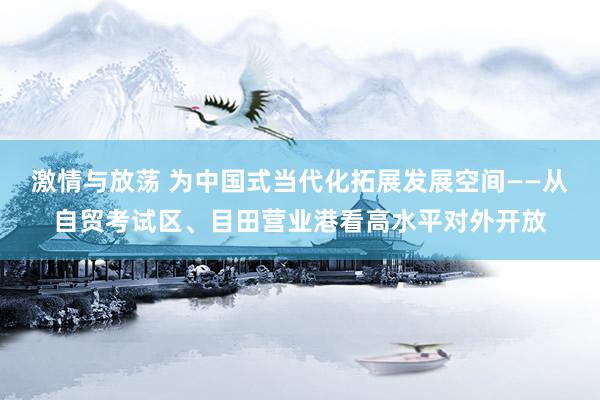 激情与放荡 为中国式当代化拓展发展空间——从自贸考试区、目田营业港看高水平对外开放